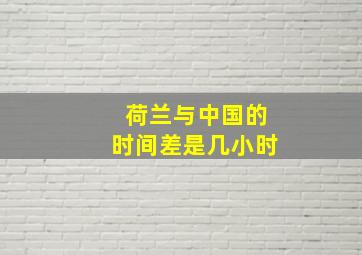 荷兰与中国的
时间差是几小时